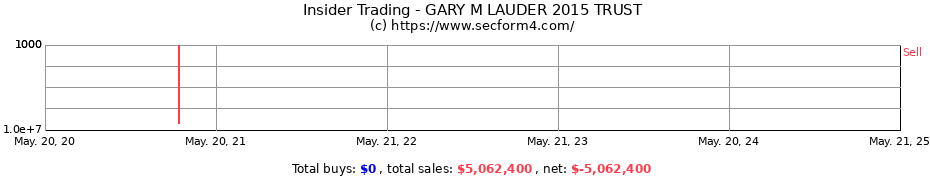 Insider Trading - GARY M LAUDER 2015 TRUST
(c) https://www.secform4.com/

1000
1.0e+7

Sell

May. 20, 20
May. 20, 21
May. 21, 22
May. 21, 23
May. 20, 24
May. 21, 25

Total buys: $0 , total sales: $5,062,400 , net: $-5,062,400